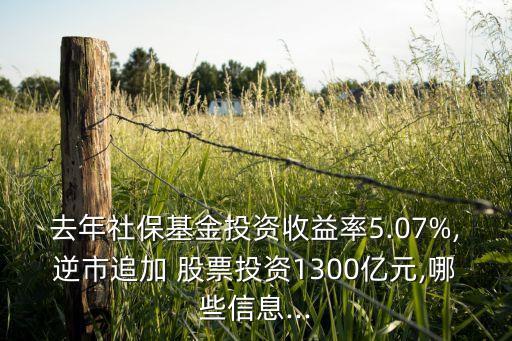 去年社保基金投资收益率5.07%,逆市追加 股票投资1300亿元,哪些信息...